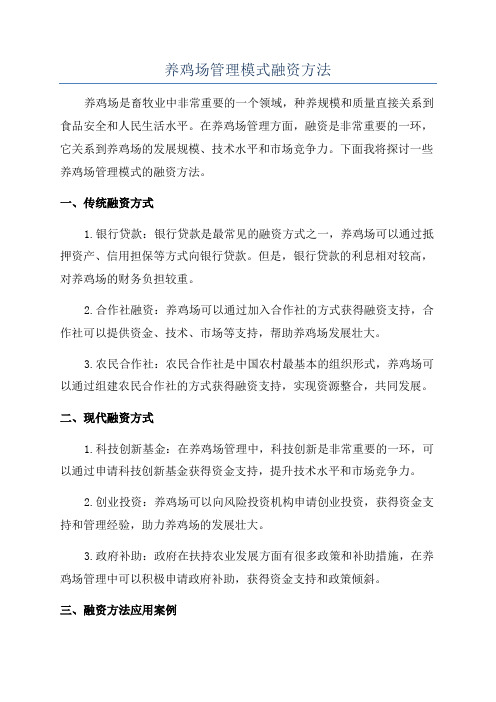 养鸡场管理模式融资方法

养鸡场是畜牧业中非常重要的一个领域，种养规模和质量直接关系到食品安全和人民生活水平。在养鸡场管理方面，融资是非常重要的一环，它关系到养鸡场的发展规模、技术水平和市场竞争力。下面我将探讨一些养鸡场管理模式的融资方法。

一、传统融资方式

1.银行贷款：银行贷款是最常见的融资方式之一，养鸡场可以通过抵押资产、信用担保等方式向银行贷款。但是，银行贷款的利息相对较高，对养鸡场的财务负担较重。

2.合作社融资：养鸡场可以通过加入合作社的方式获得融资支持，合作社可以提供资金、技术、市场等支持，帮助养鸡场发展壮大。

3.农民合作社：农民合作社是中国农村最基本的组织形式，养鸡场可以通过组建农民合作社的方式获得融资支持，实现资源整合，共同发展。

二、现代融资方式

1.科技创新基金：在养鸡场管理中，科技创新是非常重要的一环，可以通过申请科技创新基金获得资金支持，提升技术水平和市场竞争力。

2.创业投资：养鸡场可以向风险投资机构申请创业投资，获得资金支持和管理经验，助力养鸡场的发展壮大。

3.政府补助：政府在扶持农业发展方面有很多政策和补助措施，在养鸡场管理中可以积极申请政府补助，获得资金支持和政策倾斜。

三、融资方法应用案例